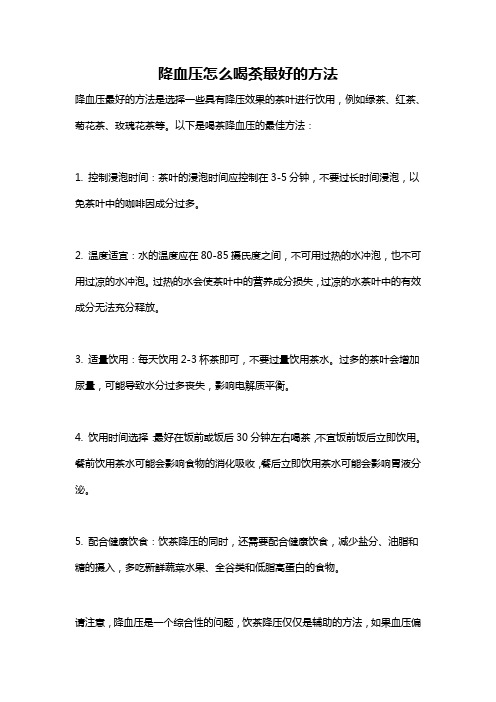 降血压怎么喝茶最好的方法

降血压最好的方法是选择一些具有降压效果的茶叶进行饮用，例如绿茶、红茶、菊花茶、玫瑰花茶等。以下是喝茶降血压的最佳方法：

1. 控制浸泡时间：茶叶的浸泡时间应控制在 3-5 分钟，不要过长时间浸泡，以免茶叶中的咖啡因成分过多。

2. 温度适宜：水的温度应在 80-85 摄氏度之间，不可用过热的水冲泡，也不可用过凉的水冲泡。过热的水会使茶叶中的营养成分损失，过凉的水茶叶中的有效成分无法充分释放。

3. 适量饮用：每天饮用 2-3 杯茶即可，不要过量饮用茶水。过多的茶叶会增加尿量，可能导致水分过多丧失，影响电解质平衡。

4. 饮用时间选择：最好在饭前或饭后 30 分钟左右喝茶，不宜饭前饭后立即饮用。餐前饮用茶水可能会影响食物的消化吸收，餐后立即饮用茶水可能会影响胃液分泌。

5. 配合健康饮食：饮茶降压的同时，还需要配合健康饮食，减少盐分、油脂和糖的摄入，多吃新鲜蔬菜水果、全谷类和低脂高蛋白的食物。

请注意，降血压是一个综合性的问题，饮茶降压仅仅是辅助的方法，如果血压偏